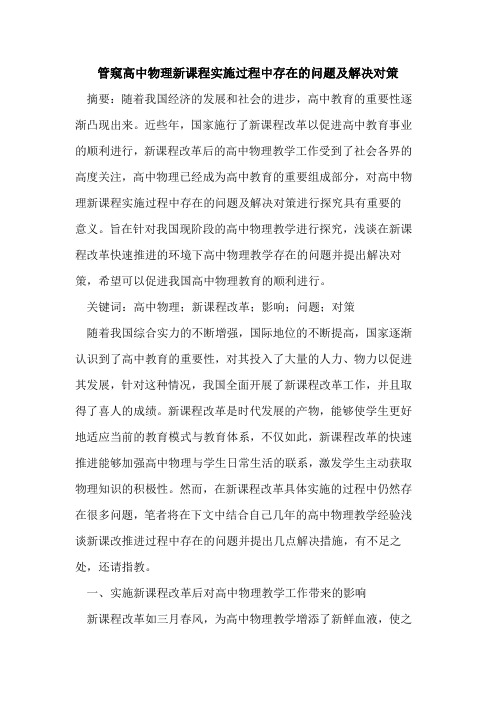 管窥高中物理新课程实施过程中存在的问题及解决对策

摘要：随着我国经济的发展和社会的进步，高中教育的重要性逐渐凸现出来。近些年，国家施行了新课程改革以促进高中教育事业的顺利进行，新课程改革后的高中物理教学工作受到了社会各界的高度关注，高中物理已经成为高中教育的重要组成部分，对高中物理新课程实施过程中存在的问题及解决对策进行探究具有重要的意义。旨在针对我国现阶段的高中物理教学进行探究，浅谈在新课程改革快速推进的环境下高中物理教学存在的问题并提出解决对策，希望可以促进我国高中物理教育的顺利进行。

关键词：高中物理；新课程改革；影响；问题；对策

随着我国综合实力的不断增强，国际地位的不断提高，国家逐渐认识到了高中教育的重要性，对其投入了大量的人力、物力以促进其发展，针对这种情况，我国全面开展了新课程改革工作，并且取得了喜人的成绩。新课程改革是时代发展的产物，能够使学生更好地适应当前的教育模式与教育体系，不仅如此，新课程改革的快速推进能够加强高中物理与学生日常生活的联系，激发学生主动获取物理知识的积极性。然而，在新课程改革具体实施的过程中仍然存在很多问题，笔者将在下文中结合自己几年的高中物理教学经验浅谈新课改推进过程中存在的问题并提出几点解决措施，有不足之处，还请指教。

一、实施新课程改革后对高中物理教学工作带来的影响

新课程改革如三月春风，为高中物理教学增添了新鲜血液，使之